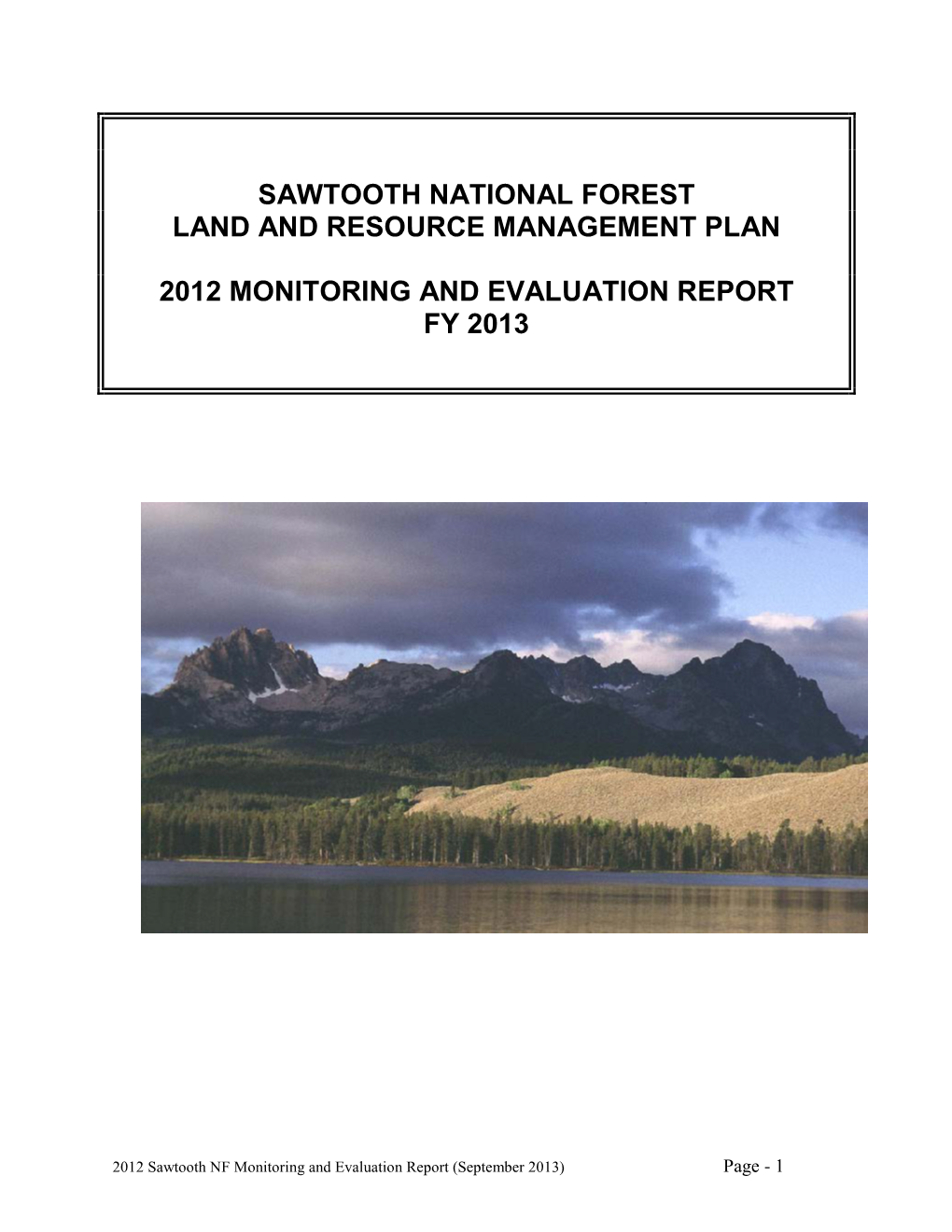 SAWTOOTH NATIONAL FOREST
LAND AND RESOURCE MANAGEMENT PLAN

2012 MONITORING AND EVALUATION REPORT
FY 2013

2012 Sawtooth NF Monitoring and Evaluation Report (September 2013) Page - 1